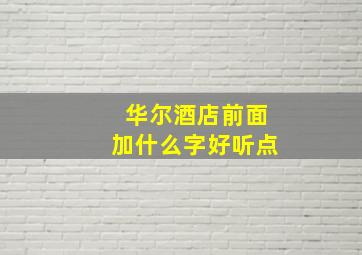 华尔酒店前面
加什么字好听点